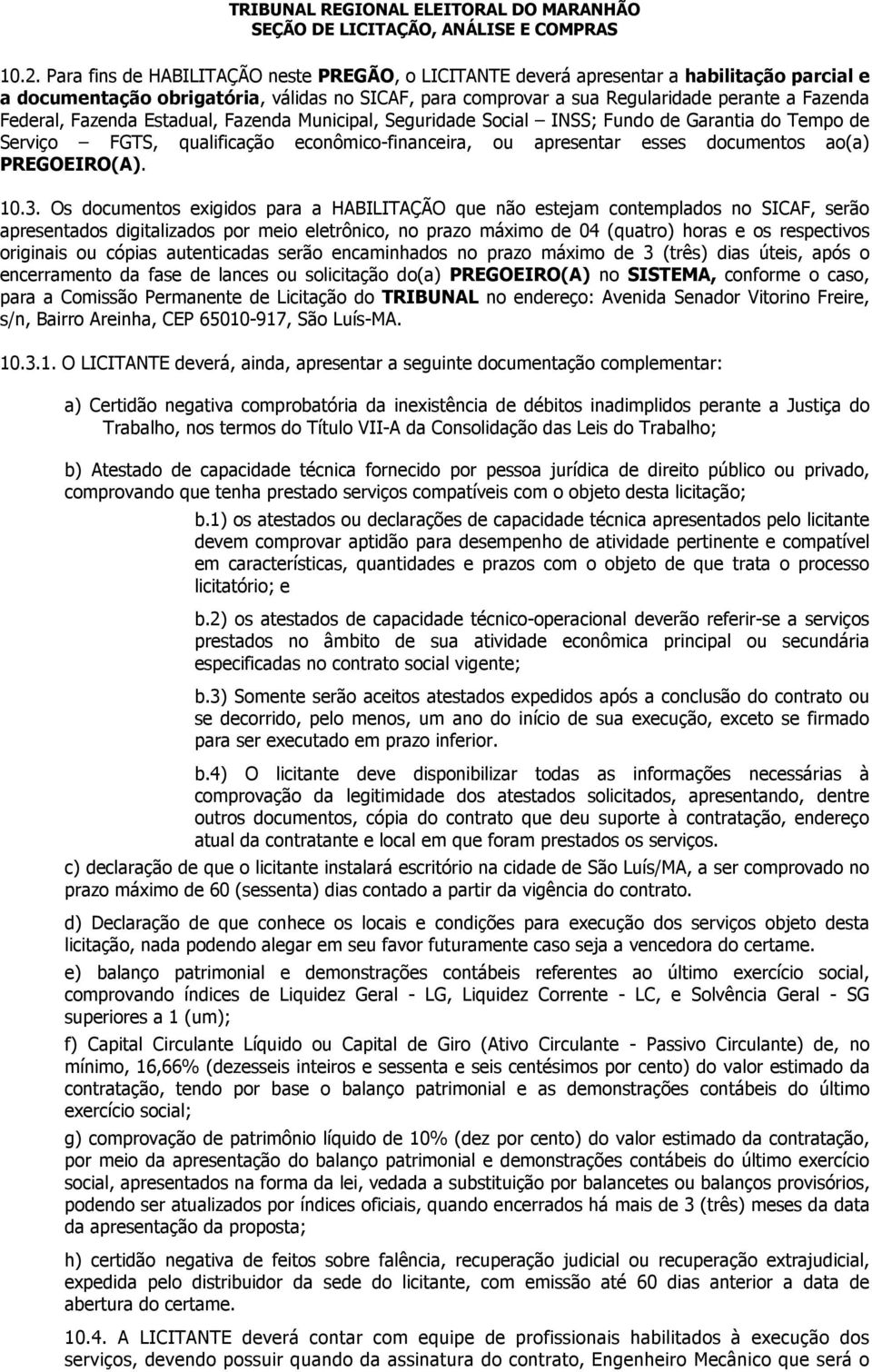 TRIBUNAL REGIONAL ELEITORAL DO MARANHÃO
SEÇÃO DE LICITAÇÃO, ANÁLISE E COMPRAS

10.2. Para fins de HABILITAÇÃO neste PREGÃO, o LICITANTE deverá apresentar a habilitação parcial e a documentação obrigatória, válidas no SICAF, para comprovar a sua Regularidade perante a Fazenda Federal, Fazenda Estadual, Fazenda Municipal, Seguridade Social – INSS; Fundo de Garantia do Tempo de Serviço – FGTS, qualificação econômico-financeira, ou apresentar esses documentos ao(a) PREGOEIRO(A).

10.3. Os documentos exigidos para a HABILITAÇÃO que não estejam contemplados no SICAF, serão apresentados digitalizados por meio eletrônico, no prazo máximo de 04 (quatro) horas e os respectivos originais ou cópias autenticadas serão encaminhados no prazo máximo de 3 (três) dias úteis, após o encerramento da fase de lances ou solicitação do(a) PREGOEIRO(A) no SISTEMA, conforme o caso, para a Comissão Permanente de Licitação do TRIBUNAL no endereço: Avenida Senador Vitorino Freire, s/n, Bairro Areinha, CEP 65010-917, São Luís-MA.

10.3.1. O LICITANTE deverá, ainda, apresentar a seguinte documentação complementar:

a) Certidão negativa comprobatória da inexistência de débitos inadimplidos perante a Justiça do Trabalho, nos termos do Título VII-A da Consolidação das Leis do Trabalho;

b) Atestado de capacidade técnica fornecido por pessoa jurídica de direito público ou privado, comprovando que tenha prestado serviços compatíveis com o objeto desta licitação;

b.1) os atestados ou declarações de capacidade técnica apresentados pelo licitante devem comprovar aptidão para desempenho de atividade pertinente e compatível em características, quantidades e prazos com o objeto de que trata o processo licitatório; e

b.2) os atestados de capacidade técnico-operacional deverão referir-se a serviços prestados no âmbito de sua atividade econômica principal ou secundária especificadas no contrato social vigente;

b.3) Somente serão aceitos atestados expedidos após a conclusão do contrato ou se decorrido, pelo menos, um ano do início de sua execução, exceto se firmado para ser executado em prazo inferior.

b.4) O licitante deve disponibilizar todas as informações necessárias à comprovação da legitimidade dos atestados solicitados, apresentando, dentre outros documentos, cópia do contrato que deu suporte à contratação, endereço atual da contratante e local em que foram prestados os serviços.

c) declaração de que o licitante instalará escritório na cidade de São Luís/MA, a ser comprovado no prazo máximo de 60 (sessenta) dias contado a partir da vigência do contrato.

d) Declaração de que conhece os locais e condições para execução dos serviços objeto desta licitação, nada podendo alegar em seu favor futuramente caso seja a vencedora do certame.

e) balanço patrimonial e demonstrações contábeis referentes ao último exercício social, comprovando índices de Liquidez Geral - LG, Liquidez Corrente - LC, e Solvência Geral - SG superiores a 1 (um);

f) Capital Circulante Líquido ou Capital de Giro (Ativo Circulante - Passivo Circulante) de, no mínimo, 16,66% (dezesseis inteiros e sessenta e seis centésimos por cento) do valor estimado da contratação, tendo por base o balanço patrimonial e as demonstrações contábeis do último exercício social;

g) comprovação de patrimônio líquido de 10% (dez por cento) do valor estimado da contratação, por meio da apresentação do balanço patrimonial e demonstrações contábeis do último exercício social, apresentados na forma da lei, vedada a substituição por balancetes ou balanços provisórios, podendo ser atualizados por índices oficiais, quando encerrados há mais de 3 (três) meses da data da apresentação da proposta;

h) certidão negativa de feitos sobre falência, recuperação judicial ou recuperação extrajudicial, expedida pelo distribuidor da sede do licitante, com emissão até 60 dias anterior a data de abertura do certame.

10.4. A LICITANTE deverá contar com equipe de profissionais habilitados à execução dos serviços, devendo possuir quando da assinatura do contrato, Engenheiro Mecânico que será o